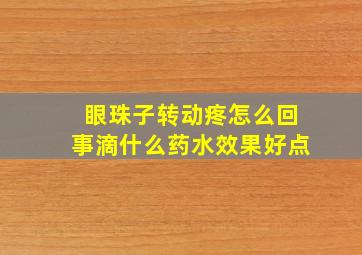 眼珠子转动疼怎么回事滴什么药水效果好点